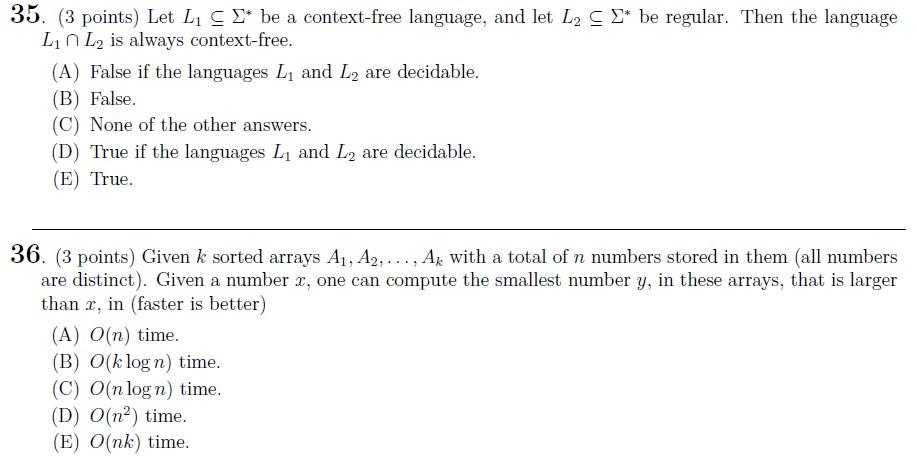 35. (3 points) Let $L_1 \subseteq \Sigma^*$ be a context-free language, and let $L_2 \subseteq \Sigma^*$ be regular. Then the language $L_1 \cap L_2$ is always context-free.

(A) False if the languages $L_1$ and $L_2$ are decidable.
(B) False.
(C) None of the other answers.
(D) True if the languages $L_1$ and $L_2$ are decidable.
(E) True.

36. (3 points) Given $k$ sorted arrays $A_1, A_2, \ldots, A_k$ with a total of $n$ numbers stored in them (all numbers are distinct). Given a number $x$, one can compute the smallest number $y$, in these arrays, that is larger than $x$, in (faster is better)

(A) $O(n)$ time.
(B) $O(k \log n)$ time.
(C) $O(n \log n)$ time.
(D) $O(n^2)$ time.
(E) $O(nk)$ time.